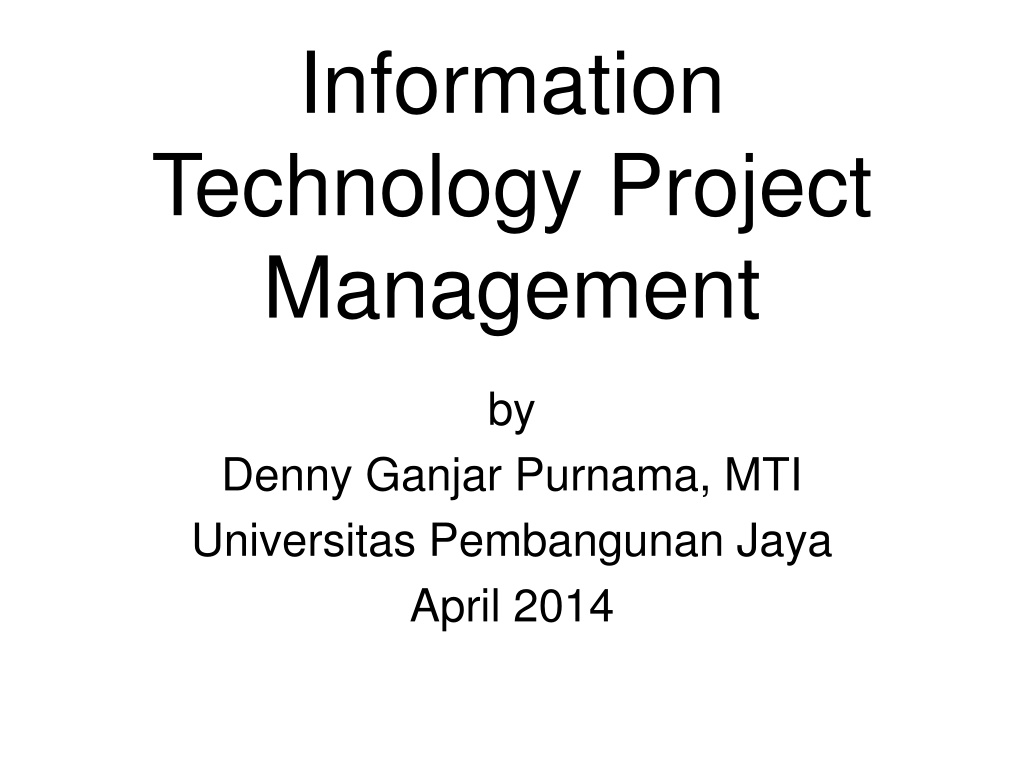 Information Technology Project Management

by
Denny Ganjar Purnama, MTI
Universitas Pembangunan Jaya
April 2014